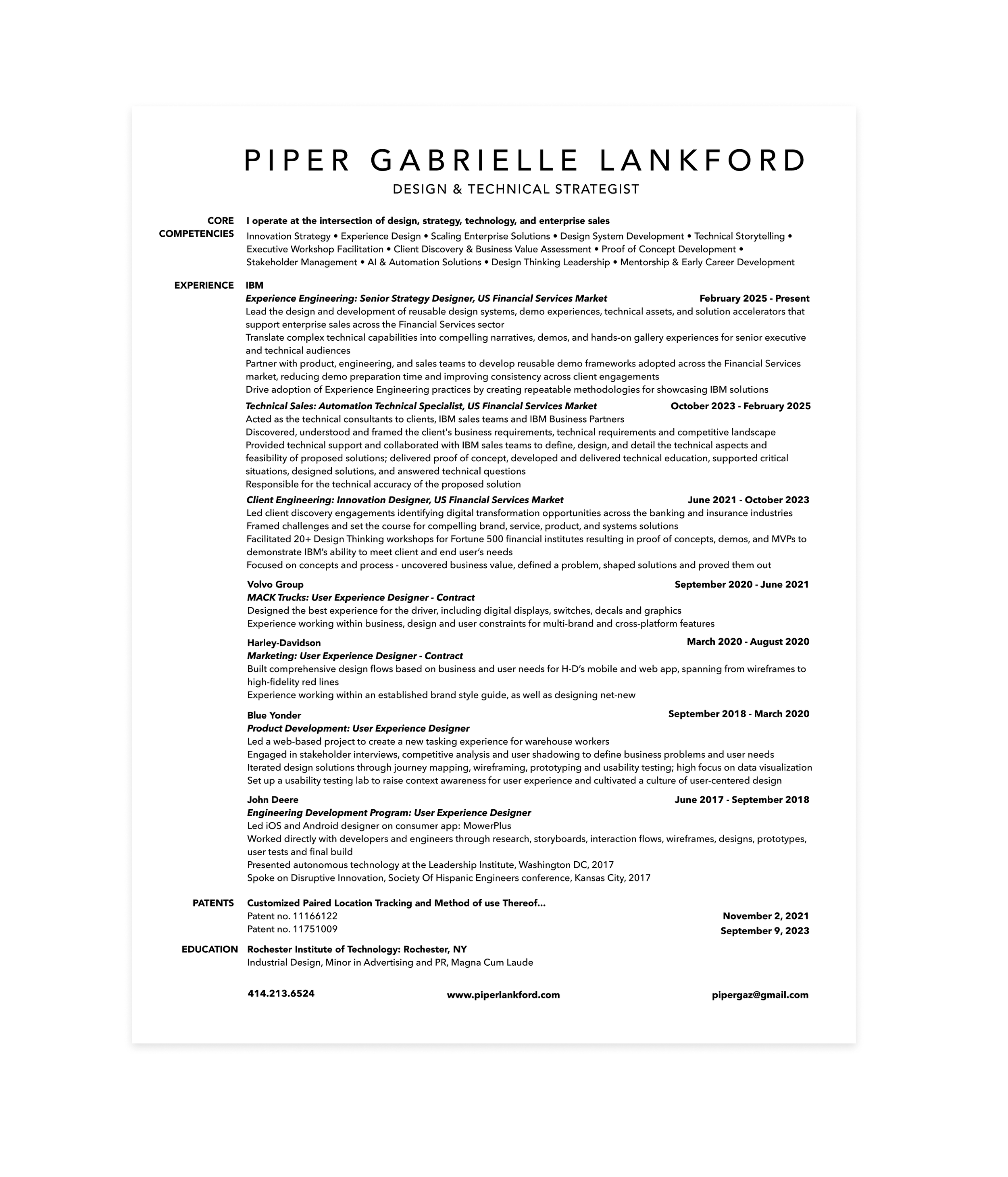 PIPER GABRIELLE LANKFORD
DESIGN & TECHNICAL STRATEGIST

CORE COMPETENCIES

I operate at the intersection of design, strategy, technology, and enterprise sales
Innovation Strategy • Experience Design • Scaling Enterprise Solutions • Design System Development • Technical Storytelling • Executive Workshop Facilitation • Client Discovery & Business Value Assessment • Proof of Concept Development • Stakeholder Management • AI & Automation Solutions • Design Thinking Leadership • Mentorship & Early Career Development

EXPERIENCE

IBM
Experience Engineering: Senior Strategy Designer, US Financial Services Market February 2025 - Present
Lead the design and development of reusable design systems, demo experiences, technical assets, and solution accelerators that support enterprise sales across the Financial Services sector
Translate complex technical capabilities into compelling narratives, demos, and hands-on gallery experiences for senior executive and technical audiences
Partner with product, engineering, and sales teams to develop reusable demo frameworks adopted across the Financial Services market, reducing demo preparation time and improving consistency across client engagements
Drive adoption of Experience Engineering practices by creating repeatable methodologies for showcasing IBM solutions

Technical Sales: Automation Technical Specialist, US Financial Services Market October 2023 - February 2025
Acted as the technical consultants to clients, IBM sales teams and IBM Business Partners
Discovered, understood and framed the client's business requirements, technical requirements and competitive landscape
Provided technical support and collaborated with IBM sales teams to define, design, and detail the technical aspects and feasibility of proposed solutions; delivered proof of concept, developed and delivered technical education, supported critical situations, designed solutions, and answered technical questions
Responsible for the technical accuracy of the proposed solution

Client Engineering: Innovation Designer, US Financial Services Market June 2021 - October 2023
Led client discovery engagements identifying digital transformation opportunities across the banking and insurance industries
Framed challenges and set the course for compelling brand, service, product, and systems solutions
Facilitated 20+ Design Thinking workshops for Fortune 500 financial institutes resulting in proof of concepts, demos, and MVPs to demonstrate IBM's ability to meet client and end user's needs
Focused on concepts and process - uncovered business value, defined a problem, shaped solutions and proved them out

Volvo Group September 2020 - June 2021
MACK Trucks: User Experience Designer - Contract
Designed the best experience for the driver, including digital displays, switches, decals and graphics
Experience working within business, design and user constraints for multi-brand and cross-platform features

Harley-Davidson March 2020 - August 2020
Marketing: User Experience Designer - Contract
Built comprehensive design flows based on business and user needs for H-D's mobile and web app, spanning from wireframes to high-fidelity red lines
Experience working within an established brand style guide, as well as designing net-new

Blue Yonder September 2018 - March 2020
Product Development: User Experience Designer
Led a web-based project to create a new tasking experience for warehouse workers
Engaged in stakeholder interviews, competitive analysis and user shadowing to define business problems and user needs
Iterated design solutions through journey mapping, wireframing, prototyping and usability testing; high focus on data visualization
Set up a usability testing lab to raise context awareness for user experience and cultivated a culture of user-centered design

John Deere June 2017 - September 2018
Engineering Development Program: User Experience Designer
Led iOS and Android designer on consumer app: MowerPlus
Worked directly with developers and engineers through research, storyboards, interaction flows, wireframes, designs, prototypes, user tests and final build
Presented autonomous technology at the Leadership Institute, Washington DC, 2017
Spoke on Disruptive Innovation, Society Of Hispanic Engineers conference, Kansas City, 2017

PATENTS

Customized Paired Location Tracking and Method of use Thereof...
Patent no. 11166122 November 2, 2021
Patent no. 11751009 September 9, 2023

EDUCATION

Rochester Institute of Technology: Rochester, NY
Industrial Design, Minor in Advertising and PR, Magna Cum Laude

414.213.6524 www.piperlankford.com pipergaz@gmail.com